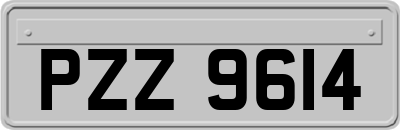 PZZ 9614